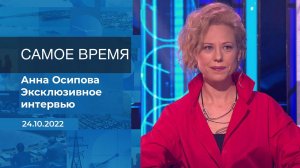 САМОЕ ВРЕМЯ

Анна Осипова
Эксклюзивное интервью

24.10.2022